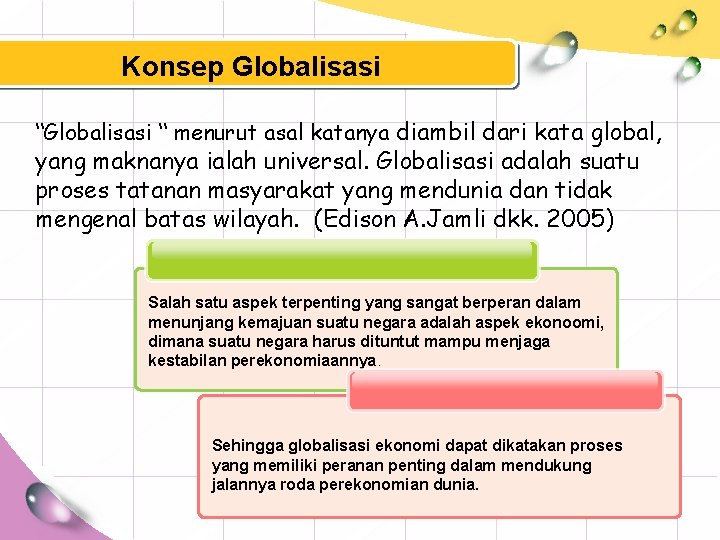 Konsep Globalisasi

“Globalisasi “ menurut asal katanya diambil dari kata global, yang maknanya ialah universal. Globalisasi adalah suatu proses tatanan masyarakat yang mendunia dan tidak mengenal batas wilayah. (Edison A.Jamli dkk. 2005)

Salah satu aspek terpenting yang sangat berperan dalam menunjang kemajuan suatu negara adalah aspek ekonoomi, dimana suatu negara harus dituntut mampu menjaga kestabilan perekonomiaannya.

Sehingga globalisasi ekonomi dapat dikatakan proses yang memiliki peranan penting dalam mendukung jalannya roda perekonomian dunia.